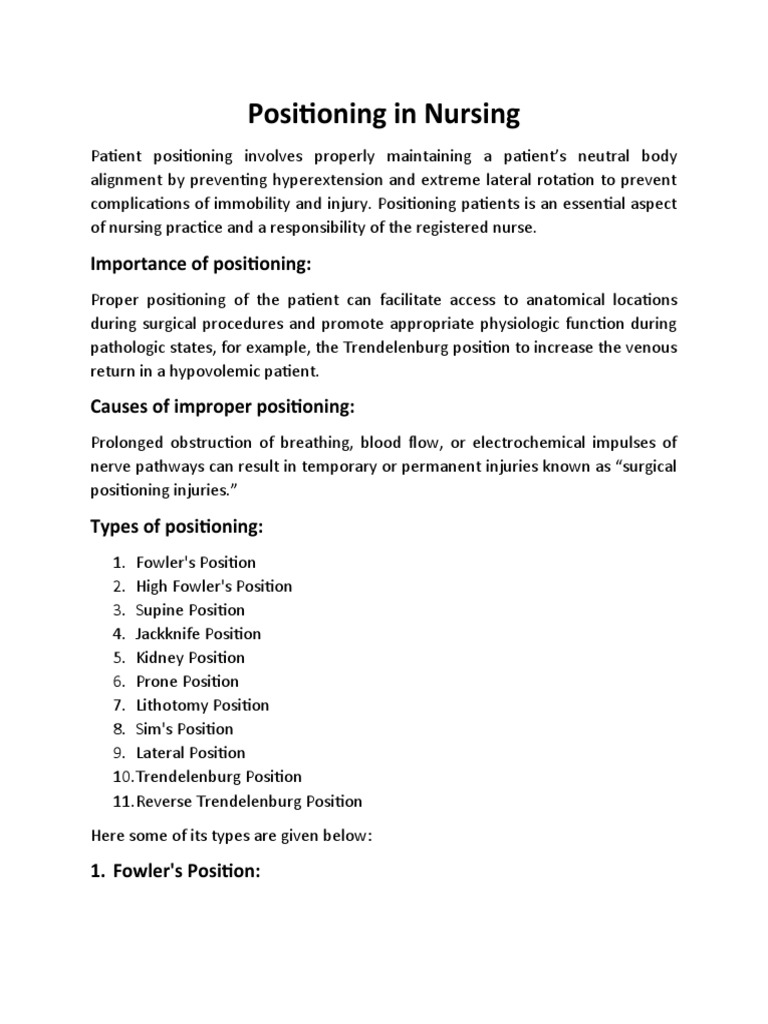 Positioning in Nursing

Patient positioning involves properly maintaining a patient's neutral body alignment by preventing hyperextension and extreme lateral rotation to prevent complications of immobility and injury. Positioning patients is an essential aspect of nursing practice and a responsibility of the registered nurse.

Importance of positioning:

Proper positioning of the patient can facilitate access to anatomical locations during surgical procedures and promote appropriate physiologic function during pathologic states, for example, the Trendelenburg position to increase the venous return in a hypovolemic patient.

Causes of improper positioning:

Prolonged obstruction of breathing, blood flow, or electrochemical impulses of nerve pathways can result in temporary or permanent injuries known as "surgical positioning injuries."

Types of positioning:

1. Fowler's Position
2. High Fowler's Position
3. Supine Position
4. Jackknife Position
5. Kidney Position
6. Prone Position
7. Lithotomy Position
8. Sim's Position
9. Lateral Position
10. Trendelenburg Position
11. Reverse Trendelenburg Position

Here some of its types are given below:

1. Fowler's Position: